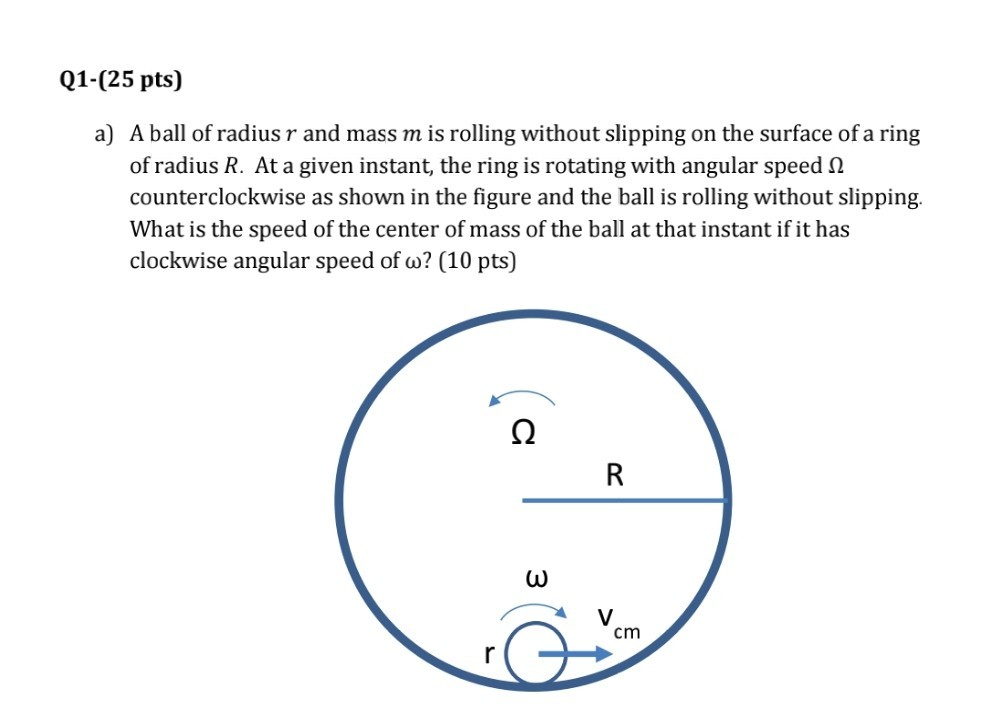 Q1-(25 pts)

a) A ball of radius $r$ and mass $m$ is rolling without slipping on the surface of a ring of radius $R$. At a given instant, the ring is rotating with angular speed $\Omega$ counterclockwise as shown in the figure and the ball is rolling without slipping. What is the speed of the center of mass of the ball at that instant if it has clockwise angular speed of $\omega$? (10 pts)

$\Omega$

R

$\omega$

$V_{cm}$

r